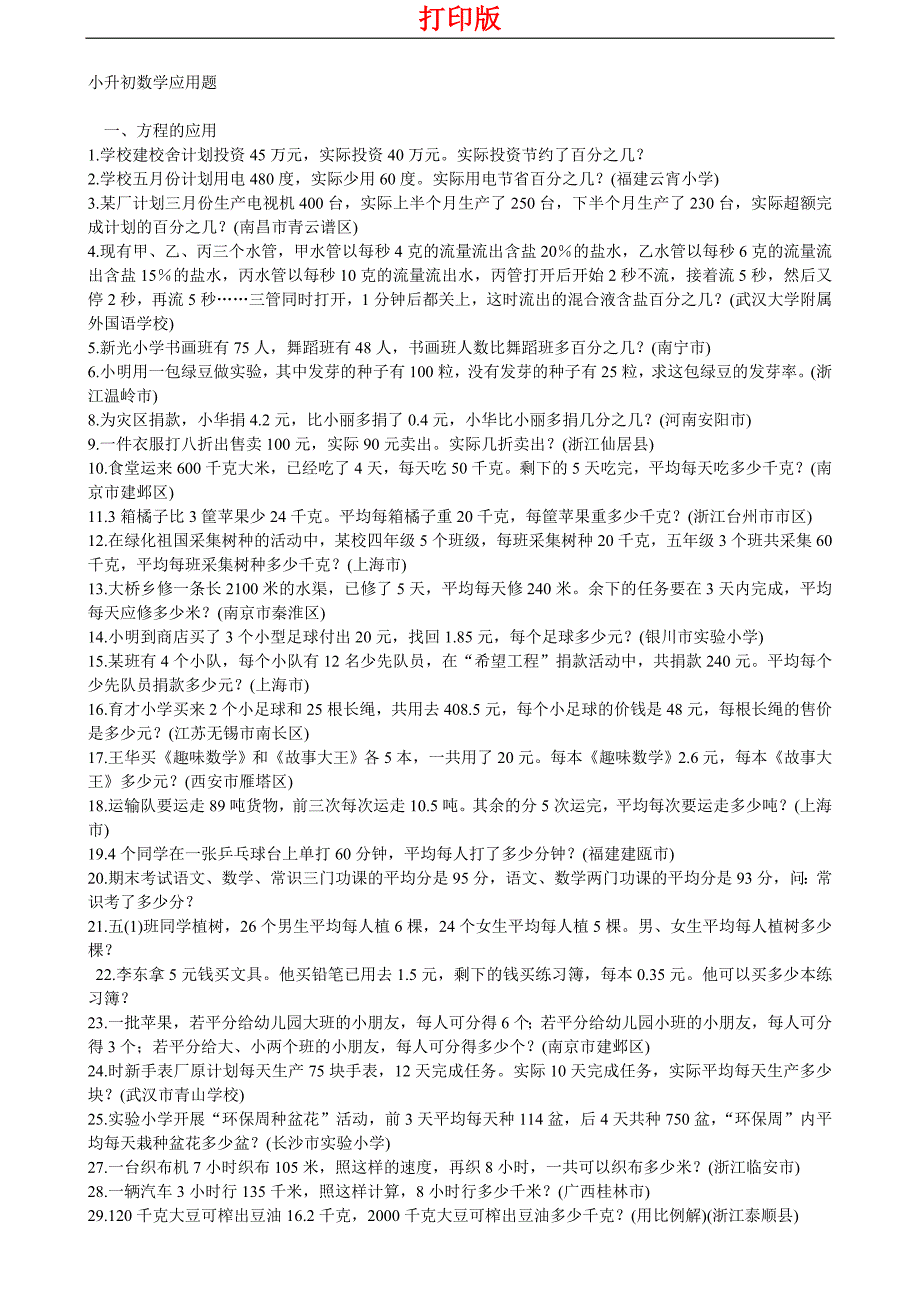 打印版

小升初数学应用题

一、方程的应用

1.学校建校舍计划投资 45 万元，实际投资 40 万元。实际投资节约了百分之几？

2.学校五月份计划用电 480 度，实际少用 60 度。实际用电节省百分之几？(福建云宵小学)

3.某厂计划三月份生产电视机 400 台，实际上半个月生产了 250 台，下半个月生产了 230 台，实际超额完成计划的百分之几？(南昌市青云谱区)

4.现有甲、乙、丙三个水管，甲水管以每秒 4 克的流量流出含盐 20%的盐水，乙水管以每秒 6 克的流量流出含盐 15%的盐水，丙水管以每秒 10 克的流量流出水，丙管打开后开始 2 秒不流，接着流 5 秒，然后又停 2 秒，再流 5 秒……三管同时打开，1 分钟后都关上，这时流出的混合液含盐百分之几？(武汉大学附属外国语学校)

5.新光小学书画班有 75 人，舞蹈班有 48 人，书画班人数比舞蹈班多百分之几？(南宁市)

6.小明用一包绿豆做实验，其中发芽的种子有 100 粒，没有发芽的种子有 25 粒，求这包绿豆的发芽率。(浙江温岭市)

8.为灾区捐款，小华捐 4.2 元，比小丽多捐了 0.4 元，小华比小丽多捐几分之几？(河南安阳市)

9.一件衣服打八折出售卖 100 元，实际 90 元卖出。实际几折卖出？(浙江仙居县)

10.食堂运来 600 千克大米，已经吃了 4 天，每天吃 50 千克。剩下的 5 天吃完，平均每天吃多少千克？(南京市建邺区)

11.3 箱橘子比 3 筐苹果少 24 千克。平均每箱橘子重 20 千克，每筐苹果重多少千克？(浙江台州市市区)

12.在绿化祖国采集树种的活动中，某校四年级 5 个班级，每班采集树种 20 千克，五年级 3 个班共采集 60 千克，平均每班采集树种多少千克？(上海市)

13.大桥乡修一条长 2100 米的水渠，已修了 5 天，平均每天修 240 米。余下的任务要在 3 天内完成，平均每天应修多少米？(南京市秦淮区)

14.小明到商店买了 3 个小型足球付出 20 元，找回 1.85 元，每个足球多少元？(银川市实验小学)

15.某班有 4 个小队，每个小队有 12 名少先队员，在“希望工程”捐款活动中，共捐款 240 元。平均每个少先队员捐款多少元？(上海市)

16.育才小学买来 2 个小足球和 25 根长绳，共用去 408.5 元，每个小足球的价钱是 48 元，每根长绳的售价是多少元？(江苏无锡市南长区)

17.王华买《趣味数学》和《故事大王》各 5 本，一共用了 20 元。每本《趣味数学》2.6 元，每本《故事大王》多少元？(西安市雁塔区)

18.运输队要运走 89 吨货物，前三次每次运走 10.5 吨。其余的分 5 次运完，平均每次要运走多少吨？(上海市)

19.4 个同学在一张乒乓球台上单打 60 分钟，平均每人打了多少分钟？(福建建瓯市)

20.期末考试语文、数学、常识三门功课的平均分是 95 分，语文、数学两门功课的平均分是 93 分，问：常识考了多少分？

21.五(1)班同学植树，26 个男生平均每人植 6 棵，24 个女生平均每人植 5 棵。男、女生平均每人植树多少棵？

22.李东拿 5 元钱买文具。他买铅笔已用去 1.5 元，剩下的钱买练习簿，每本 0.35 元。他可以买多少本练习簿？

23.一批苹果，若平分给幼儿园大班的小朋友，每人可分得 6 个；若平分给幼儿园小班的小朋友，每人可分得 3 个；若平分给大、小两个班的小朋友，每人可分得多少个？(南京市建邺区)

24.时新手表厂原计划每天生产 75 块手表，12 天完成任务。实际 10 天完成任务，实际平均每天生产多少块？(武汉市青山学校)

25.实验小学开展“环保周种盆花”活动，前 3 天平均每天种 114 盆，后 4 天共种 750 盆，“环保周”内平均每天栽种盆花多少盆？(长沙市实验小学)

27.一台织布机 7 小时织布 105 米，照这样的速度，再织 8 小时，一共可以织布多少米？(浙江临安市)

28.一辆汽车 3 小时行 135 千米，照这样计算，8 小时行多少千米？(广西桂林市)

29.120 千克大豆可榨出豆油 16.2 千克，2000 千克大豆可榨出豆油多少千克？(用比例解)(浙江泰顺县)